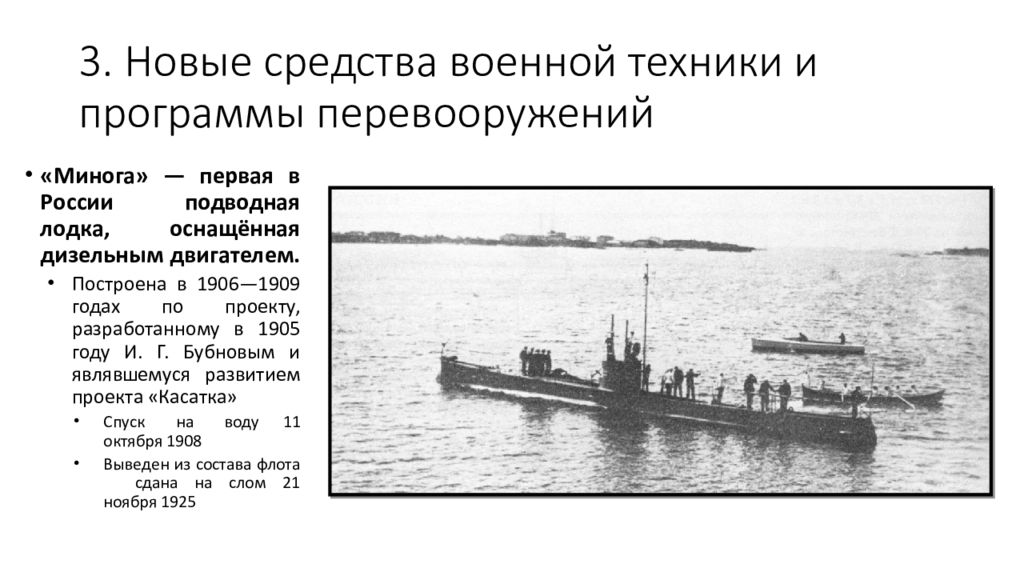 3. Новые средства военной техники и программы перевооружений

• «Минога» — первая в России подводная лодка, оснащённая дизельным двигателем.
  • Построена в 1906—1909 годах по проекту, разработанному в 1905 году И. Г. Бубновым и являвшемуся развитием проекта «Касатка»
    • Спуск на воду 11 октября 1908
    • Выведен из состава флота сдана на слом 21 ноября 1925